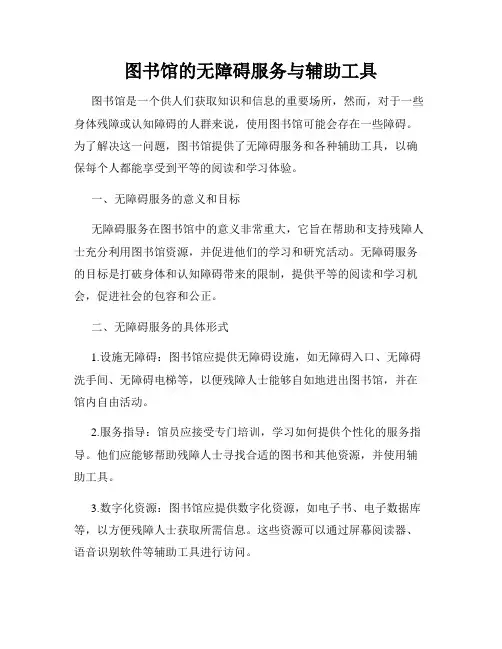 图书馆的无障碍服务与辅助工具

图书馆是一个供人们获取知识和信息的重要场所，然而，对于一些身体残障或认知障碍的人群来说，使用图书馆可能会存在一些障碍。为了解决这一问题，图书馆提供了无障碍服务和各种辅助工具，以确保每个人都能享受到平等的阅读和学习体验。

一、无障碍服务的意义和目标

无障碍服务在图书馆中的意义非常重大，它旨在帮助和支持残障人士充分利用图书馆资源，并促进他们的学习和研究活动。无障碍服务的目标是打破身体和认知障碍带来的限制，提供平等的阅读和学习机会，促进社会的包容和公正。

二、无障碍服务的具体形式

1.设施无障碍：图书馆应提供无障碍设施，如无障碍入口、无障碍洗手间、无障碍电梯等，以便残障人士能够自如地进出图书馆，并在馆内自由活动。

2.服务指导：馆员应接受专门培训，学习如何提供个性化的服务指导。他们应能够帮助残障人士寻找合适的图书和其他资源，并使用辅助工具。

3.数字化资源：图书馆应提供数字化资源，如电子书、电子数据库等，以方便残障人士获取所需信息。这些资源可以通过屏幕阅读器、语音识别软件等辅助工具进行访问。